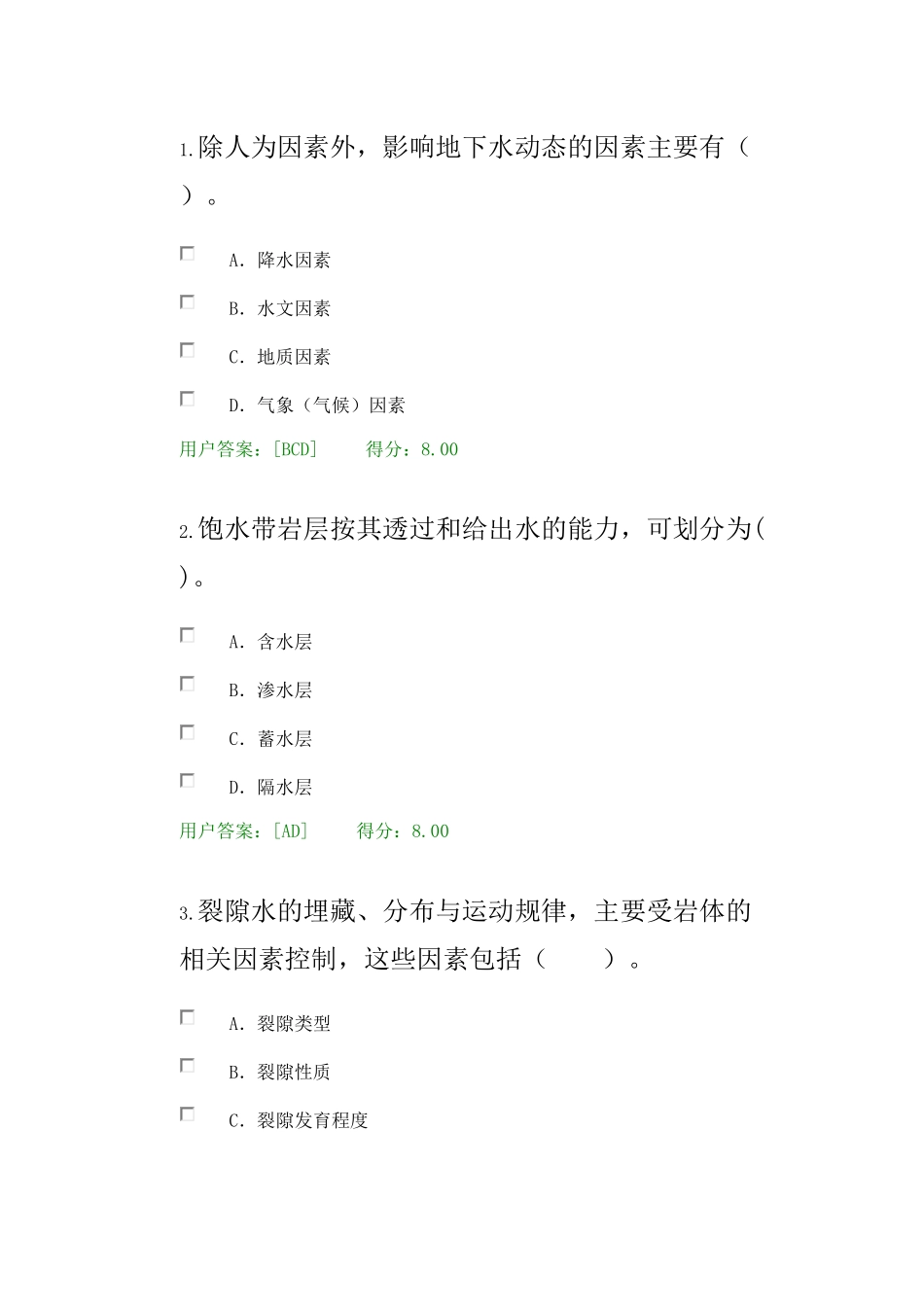 1.除人为因素外，影响地下水动态的因素主要有（ ）。

A. 降水因素

B. 水文因素

C. 地质因素

D. 气象（气候）因素

用户答案：[BCD]　　得分：8.00

2.饱水带岩层按其透过和给出水的能力，可划分为( )。

A. 含水层

B. 渗水层

C. 蓄水层

D. 隔水层

用户答案：[AD]　　得分：8.00

3.裂隙水的埋藏、分布与运动规律，主要受岩体的相关因素控制，这些因素包括（　　）。

A. 裂隙类型

B. 裂隙性质

C. 裂隙发育程度